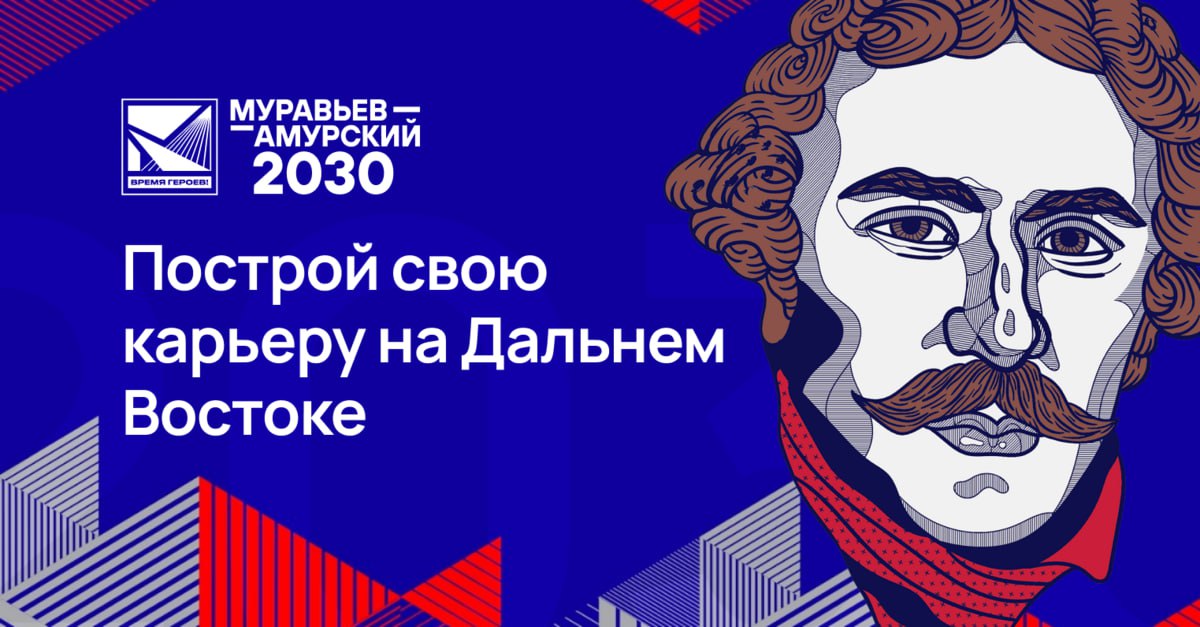 ВРЕМЯ ГЕРОЕВ!

МУРАВЬЕВ — АМУРСКИЙ 2030

Построй свою карьеру на Дальнем Востоке